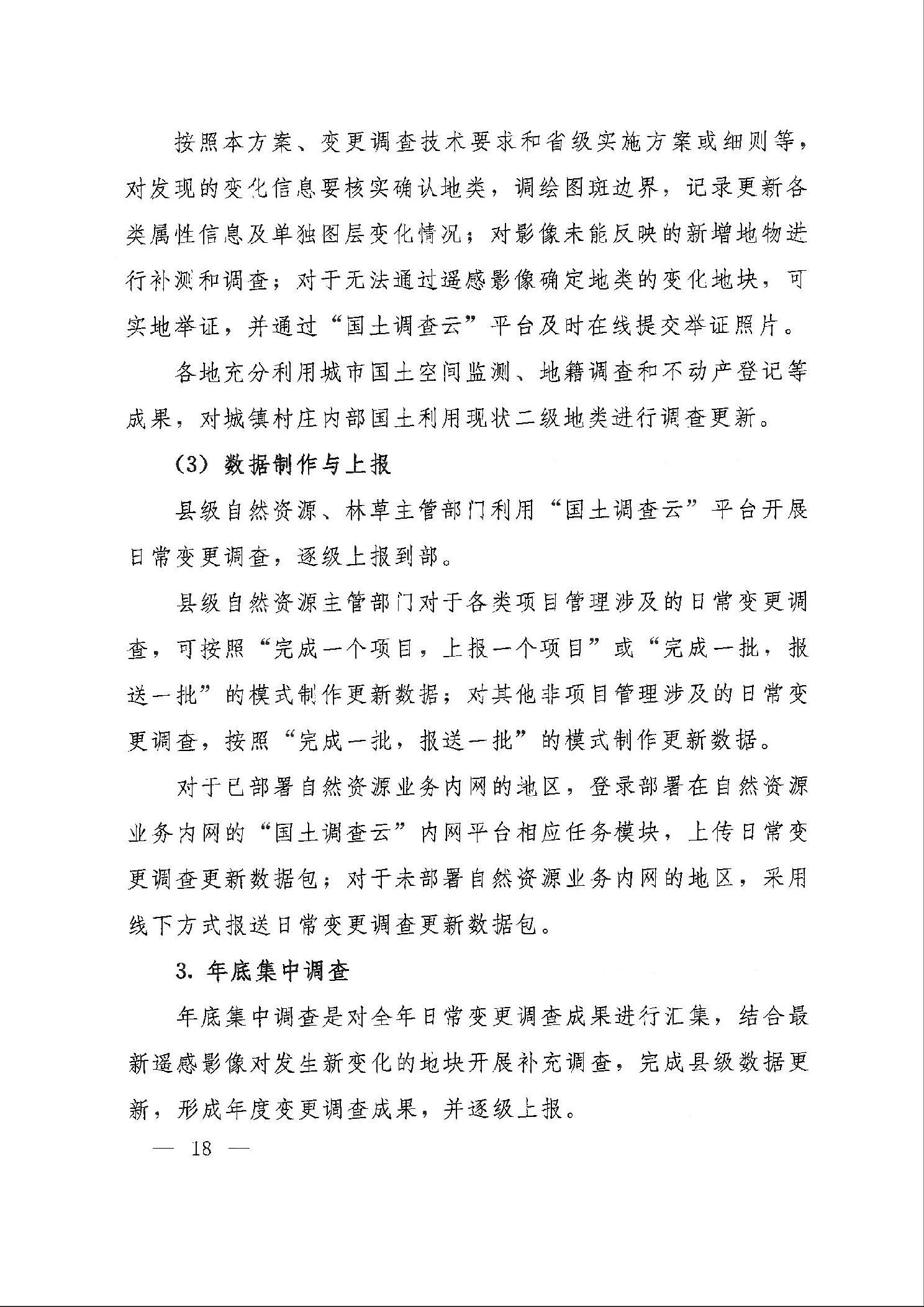 按照本方案、变更调查技术要求和省级实施方案或细则等，对发现的变化信息要核实确认地类，调绘图斑边界，记录更新各类属性信息及单独图层变化情况；对影像未能反映的新增地物进行补测和调查；对于无法通过遥感影像确定地类的变化地块，可实地举证，并通过“国土调查云”平台及时在线提交举证照片。

各地充分利用城市国土空间监测、地籍调查和不动产登记等成果，对城镇村庄内部国土利用现状二级地类进行调查更新。

（3）数据制作与上报

县级自然资源、林草主管部门利用“国土调查云”平台开展日常变更调查，逐级上报到部。

县级自然资源主管部门对于各类项目管理涉及的日常变更调查，可按照“完成一个项目，上报一个项目”或“完成一批，报送一批”的模式制作更新数据；对其他非项目管理涉及的日常变更调查，按照“完成一批，报送一批”的模式制作更新数据。

对于已部署自然资源业务内网的地区，登录部署在自然资源业务内网的“国土调查云”内网平台相应任务模块，上传日常变更调查更新数据包；对于未部署自然资源业务内网的地区，采用线下方式报送日常变更调查更新数据包。

3. 年底集中调查

年底集中调查是对全年日常变更调查成果进行汇集，结合最新遥感影像对发生新变化的地块开展补充调查，完成县级数据更新，形成年度变更调查成果，并逐级上报。

— 18 —